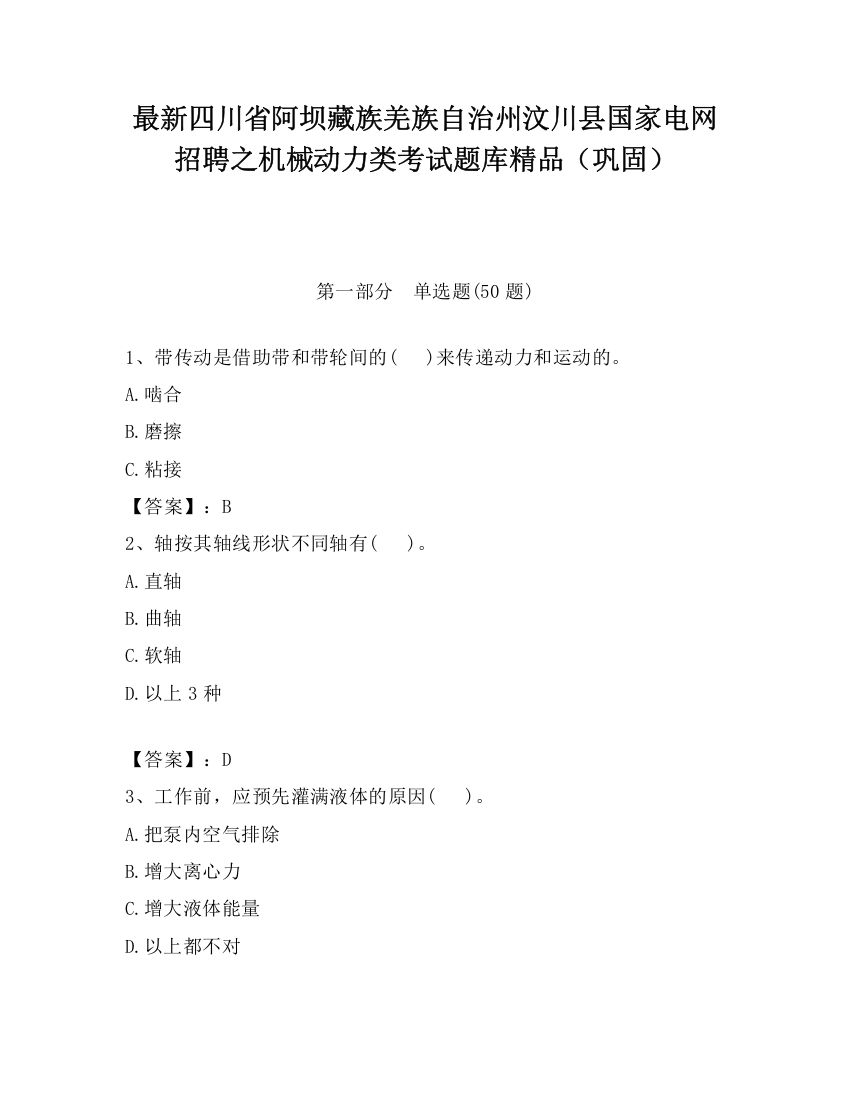 最新四川省阿坝藏族羌族自治州汶川县国家电网招聘之机械动力类考试题库精品（巩固）

第一部分　单选题(50 题)

1、带传动是借助带和带轮间的(　)来传递动力和运动的。

A.啮合

B.磨擦

C.粘接

【答案】：B

2、轴按其轴线形状不同轴有(　)。

A.直轴

B.曲轴

C.软轴

D.以上 3 种

【答案】：D

3、工作前，应预先灌满液体的原因(　)。

A.把泵内空气排除

B.增大离心力

C.增大液体能量

D.以上都不对